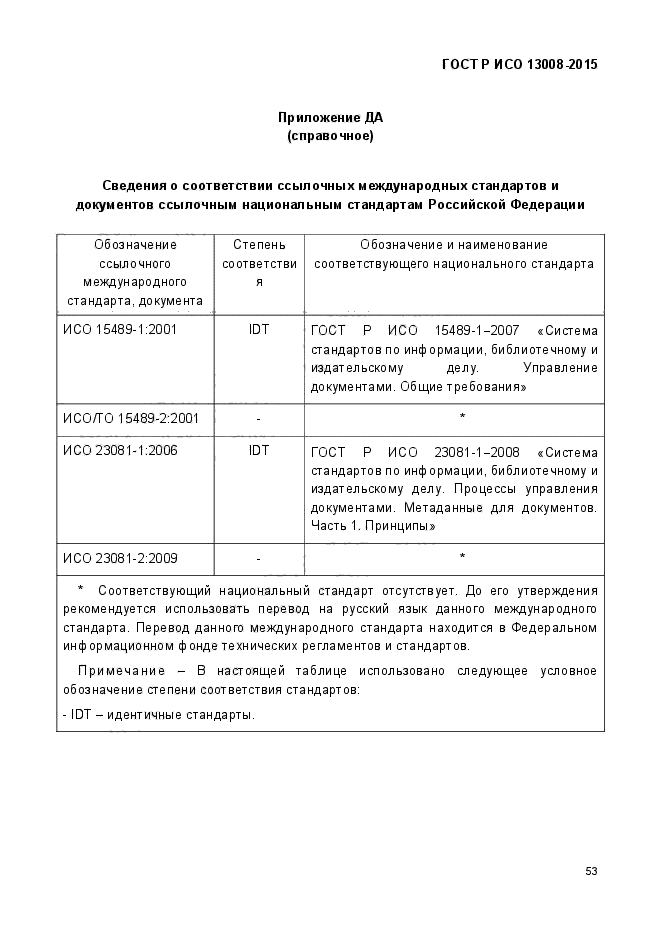 ГОСТ Р ИСО 13008-2015

Приложение ДА
(справочное)

Сведения о соответствии ссылочных международных стандартов и документов ссылочным национальным стандартам Российской Федерации

| Обозначение ссылочного международного стандарта, документа | Степень соответствия | Обозначение и наименование соответствующего национального стандарта |
|---|---|---|
| ИСО 15489-1:2001 | IDT | ГОСТ Р ИСО 15489-1–2007 «Система стандартов по информации, библиотечному и издательскому делу. Управление документами. Общие требования» |
| ИСО/ТО 15489-2:2001 | - | * |
| ИСО 23081-1:2006 | IDT | ГОСТ Р ИСО 23081-1–2008 «Система стандартов по информации, библиотечному и издательскому делу. Процессы управления документами. Метаданные для документов. Часть 1. Принципы» |
| ИСО 23081-2:2009 | - | * |

* Соответствующий национальный стандарт отсутствует. До его утверждения рекомендуется использовать перевод на русский язык данного международного стандарта. Перевод данного международного стандарта находится в Федеральном информационном фонде технических регламентов и стандартов.

Примечание – В настоящей таблице использовано следующее условное обозначение степени соответствия стандартов:

- IDT – идентичные стандарты.

53